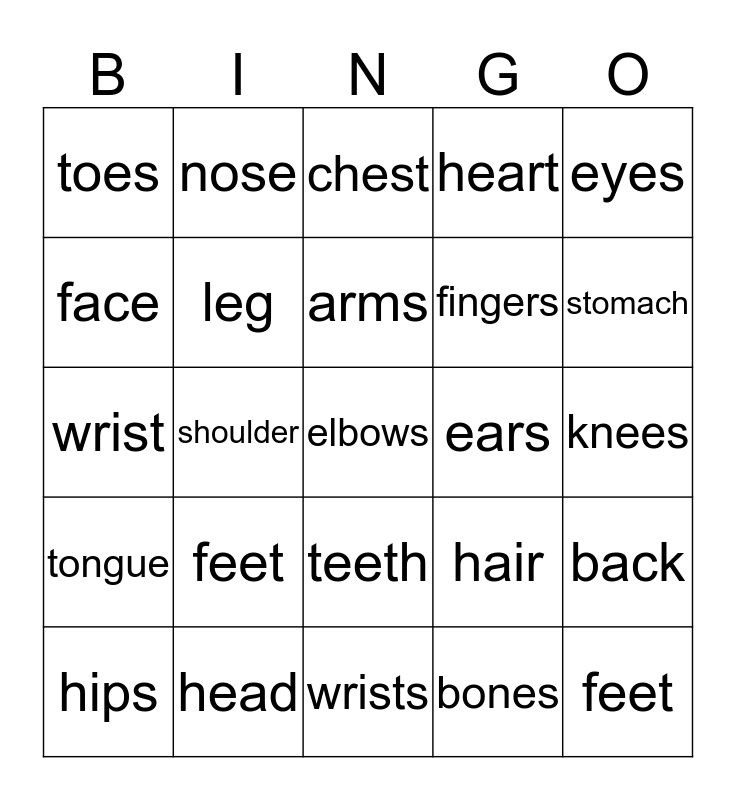 | B | I | N | G | O |
|---|---|---|---|---|
| toes | nose | chest | heart | eyes |
| face | leg | arms | fingers | stomach |
| wrist | shoulder | elbows | ears | knees |
| tongue | feet | teeth | hair | back |
| hips | head | wrists | bones | feet |